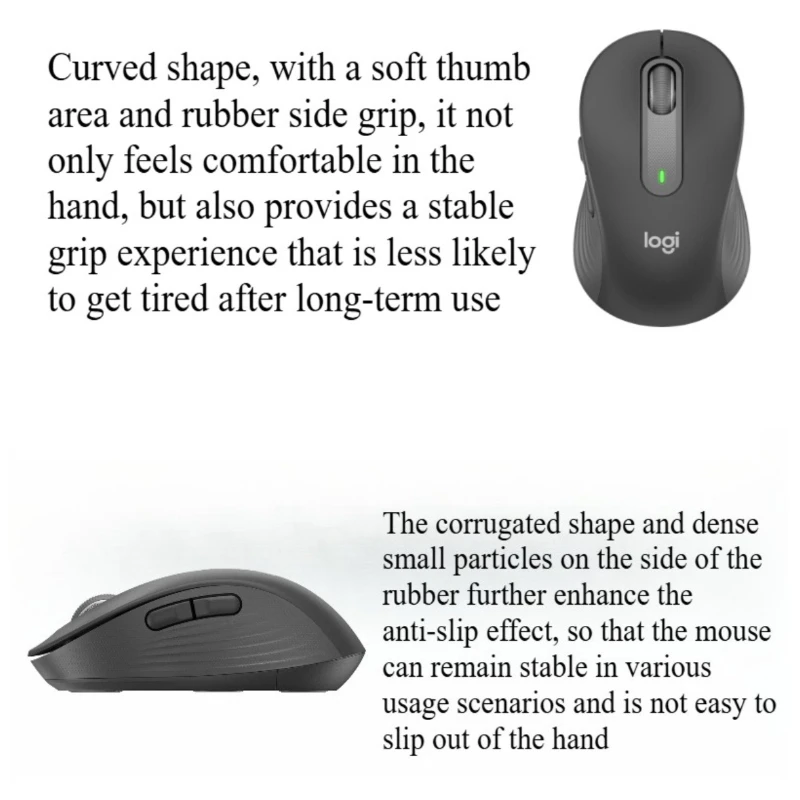 Curved shape, with a soft thumb area and rubber side grip, it not only feels comfortable in the hand, but also provides a stable grip experience that is less likely to get tired after long-term use

logi

The corrugated shape and dense small particles on the side of the rubber further enhance the anti-slip effect, so that the mouse can remain stable in various usage scenarios and is not easy to slip out of the hand